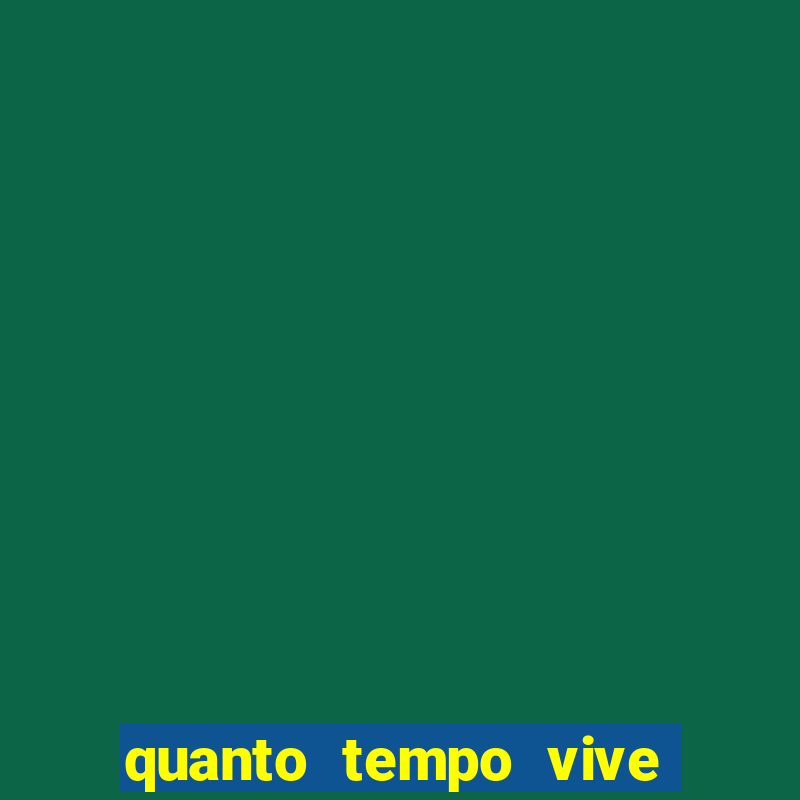 quanto tempo vive